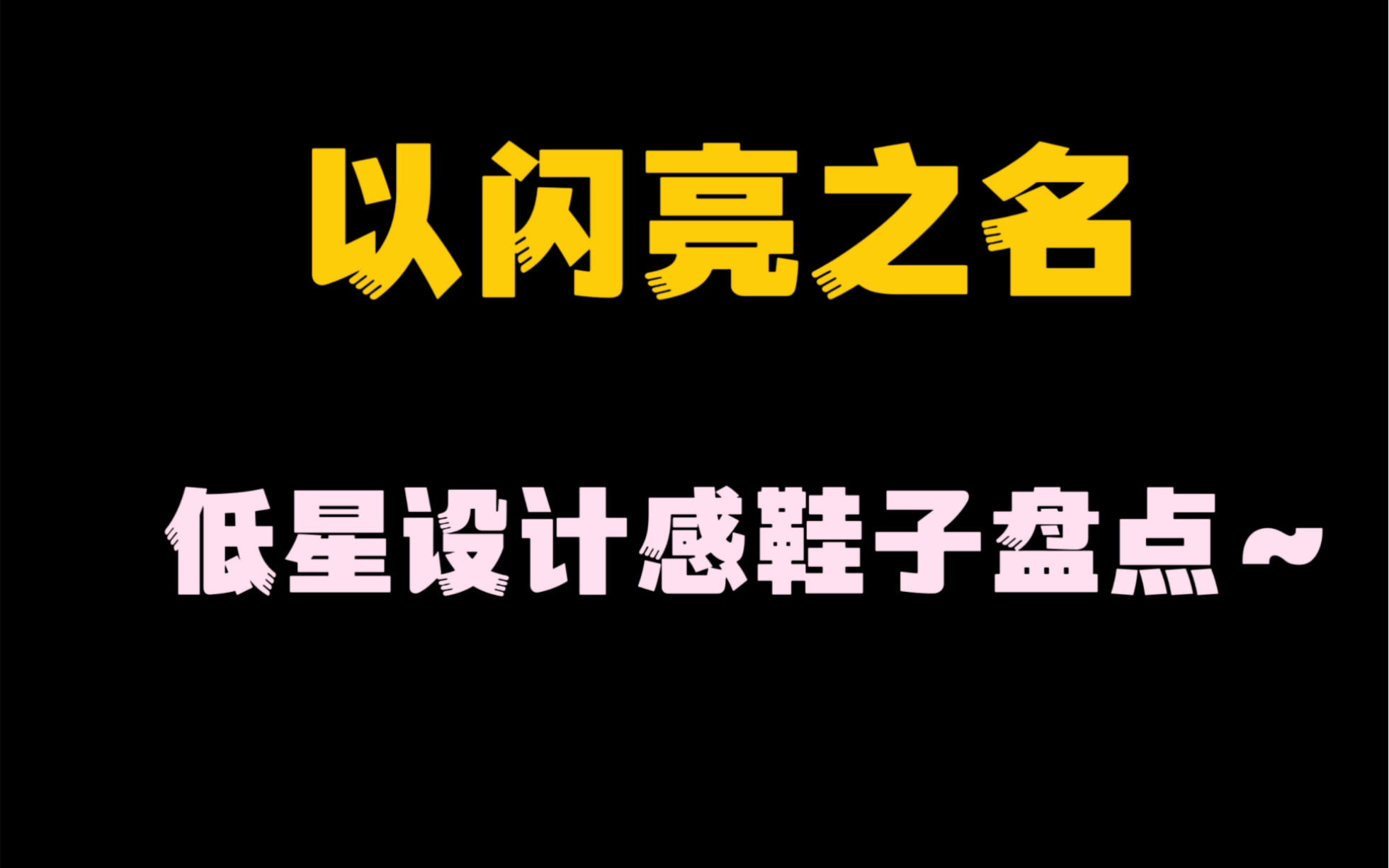 以闪亮之名

低星设计感鞋子盘点~